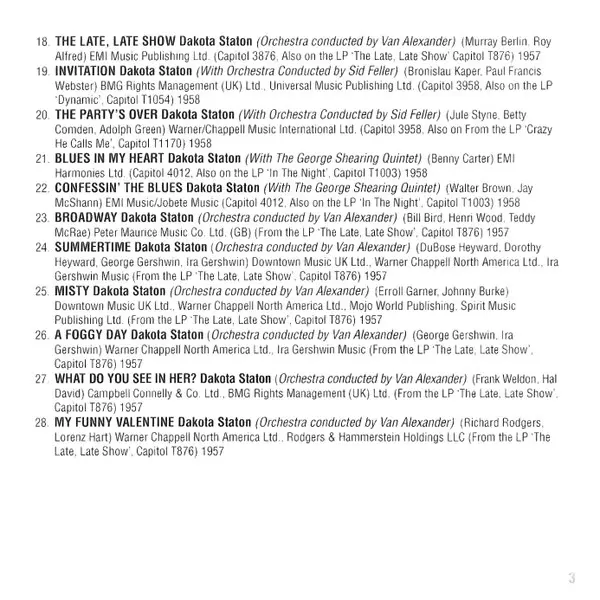 18. THE LATE, LATE SHOW Dakota Staton (Orchestra conducted by Van Alexander) (Murray Berlin, Roy Alfred) EMI Music Publishing Ltd. (Capitol 3876, Also on the LP 'The Late, Late Show' Capitol T876) 1957

19. INVITATION Dakota Staton (With Orchestra Conducted by Sid Feller) (Bronislau Kaper, Paul Francis Webster) BMG Rights Management (UK) Ltd., Universal Music Publishing Ltd. (Capitol 3958, Also on the LP 'Dynamic', Capitol T1054) 1958

20. THE PARTY'S OVER Dakota Staton (With Orchestra Conducted by Sid Feller) (Jule Styne, Betty Comden, Adolph Green) Warner/Chappell Music International Ltd. (Capitol 3958, Also on From the LP 'Crazy He Calls Me', Capitol T1170) 1958

21. BLUES IN MY HEART Dakota Staton (With The George Shearing Quintet) (Benny Carter) EMI Harmonies Ltd. (Capitol 4012, Also on the LP 'In The Night', Capitol T1003) 1958

22. CONFESSIN' THE BLUES Dakota Staton (With The George Shearing Quintet) (Walter Brown, Jay McShann) EMI Music/Jobete Music (Capitol 4012, Also on the LP 'In The Night', Capitol T1003) 1958

23. BROADWAY Dakota Staton (Orchestra conducted by Van Alexander) (Bill Bird, Henri Wood, Teddy McRae) Peter Maurice Music Co. Ltd. (GB) (From the LP 'The Late, Late Show', Capitol T876) 1957

24. SUMMERTIME Dakota Staton (Orchestra conducted by Van Alexander) (DuBose Heyward, Dorothy Heyward, George Gershwin, Ira Gershwin) Downtown Music UK Ltd., Warner Chappell North America Ltd., Ira Gershwin Music (From the LP 'The Late, Late Show', Capitol T876) 1957

25. MISTY Dakota Staton (Orchestra conducted by Van Alexander) (Erroll Garner, Johnny Burke) Downtown Music UK Ltd., Warner Chappell North America Ltd., Mojo World Publishing, Spirit Music Publishing Ltd. (From the LP 'The Late, Late Show', Capitol T876) 1957

26. A FOGGY DAY Dakota Staton (Orchestra conducted by Van Alexander) (George Gershwin, Ira Gershwin) Warner Chappell North America Ltd., Ira Gershwin Music (From the LP 'The Late, Late Show', Capitol T876) 1957

27. WHAT DO YOU SEE IN HER? Dakota Staton (Orchestra conducted by Van Alexander) (Frank Weldon, Hal David) Campbell Connelly & Co. Ltd., BMG Rights Management (UK) Ltd. (From the LP 'The Late, Late Show', Capitol T876) 1957

28. MY FUNNY VALENTINE Dakota Staton (Orchestra conducted by Van Alexander) (Richard Rodgers, Lorenz Hart) Warner Chappell North America Ltd., Rodgers & Hammerstein Holdings LLC (From the LP 'The Late, Late Show', Capitol T876) 1957

3